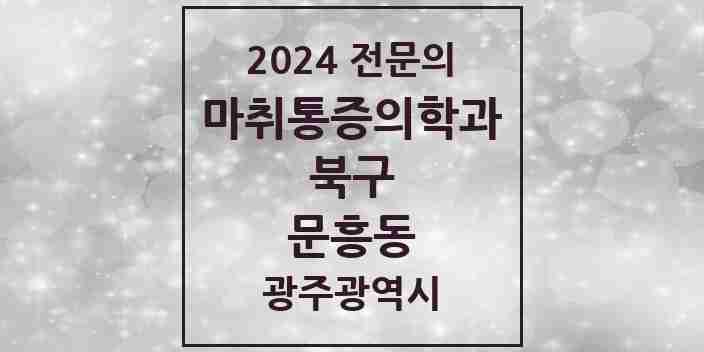 2024 전문의
마취통증의학과
북구
문흥동
광주광역시